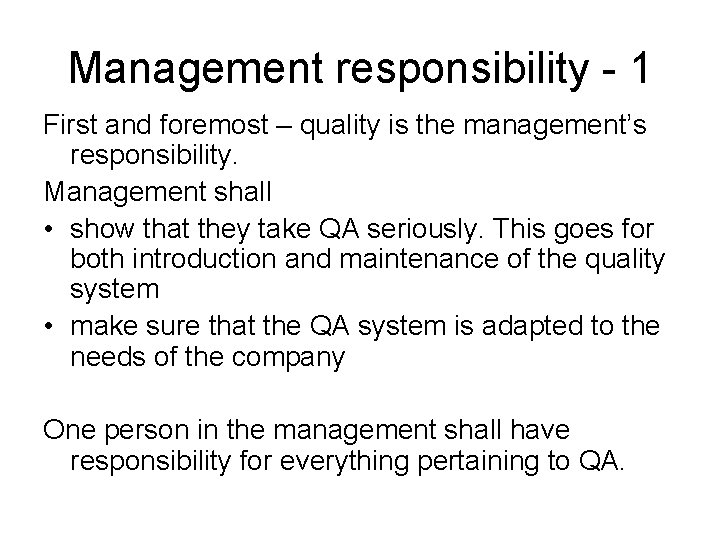 Management responsibility - 1

First and foremost – quality is the management's responsibility.

Management shall

• show that they take QA seriously. This goes for both introduction and maintenance of the quality system
• make sure that the QA system is adapted to the needs of the company

One person in the management shall have responsibility for everything pertaining to QA.